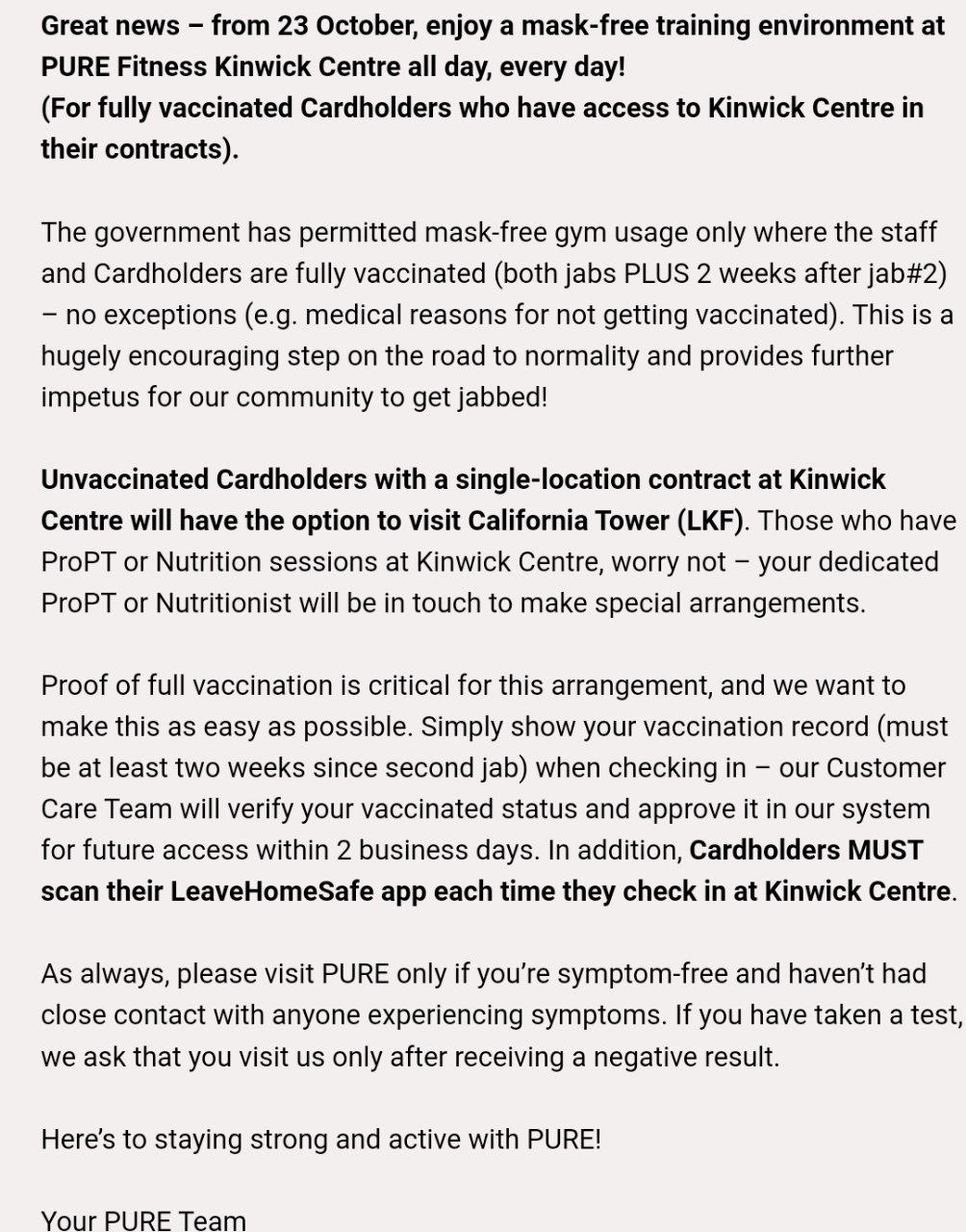 Great news – from 23 October, enjoy a mask-free training environment at PURE Fitness Kinwick Centre all day, every day!
(For fully vaccinated Cardholders who have access to Kinwick Centre in their contracts).

The government has permitted mask-free gym usage only where the staff and Cardholders are fully vaccinated (both jabs PLUS 2 weeks after jab#2) – no exceptions (e.g. medical reasons for not getting vaccinated). This is a hugely encouraging step on the road to normality and provides further impetus for our community to get jabbed!

Unvaccinated Cardholders with a single-location contract at Kinwick Centre will have the option to visit California Tower (LKF). Those who have ProPT or Nutrition sessions at Kinwick Centre, worry not – your dedicated ProPT or Nutritionist will be in touch to make special arrangements.

Proof of full vaccination is critical for this arrangement, and we want to make this as easy as possible. Simply show your vaccination record (must be at least two weeks since second jab) when checking in – our Customer Care Team will verify your vaccinated status and approve it in our system for future access within 2 business days. In addition, Cardholders MUST scan their LeaveHomeSafe app each time they check in at Kinwick Centre.

As always, please visit PURE only if you're symptom-free and haven't had close contact with anyone experiencing symptoms. If you have taken a test, we ask that you visit us only after receiving a negative result.

Here's to staying strong and active with PURE!

Your PURE Team